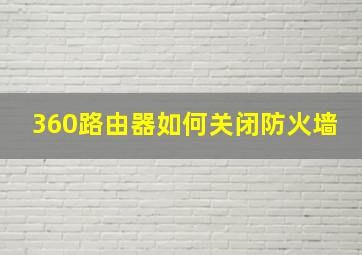 360路由器如何关闭防火墙